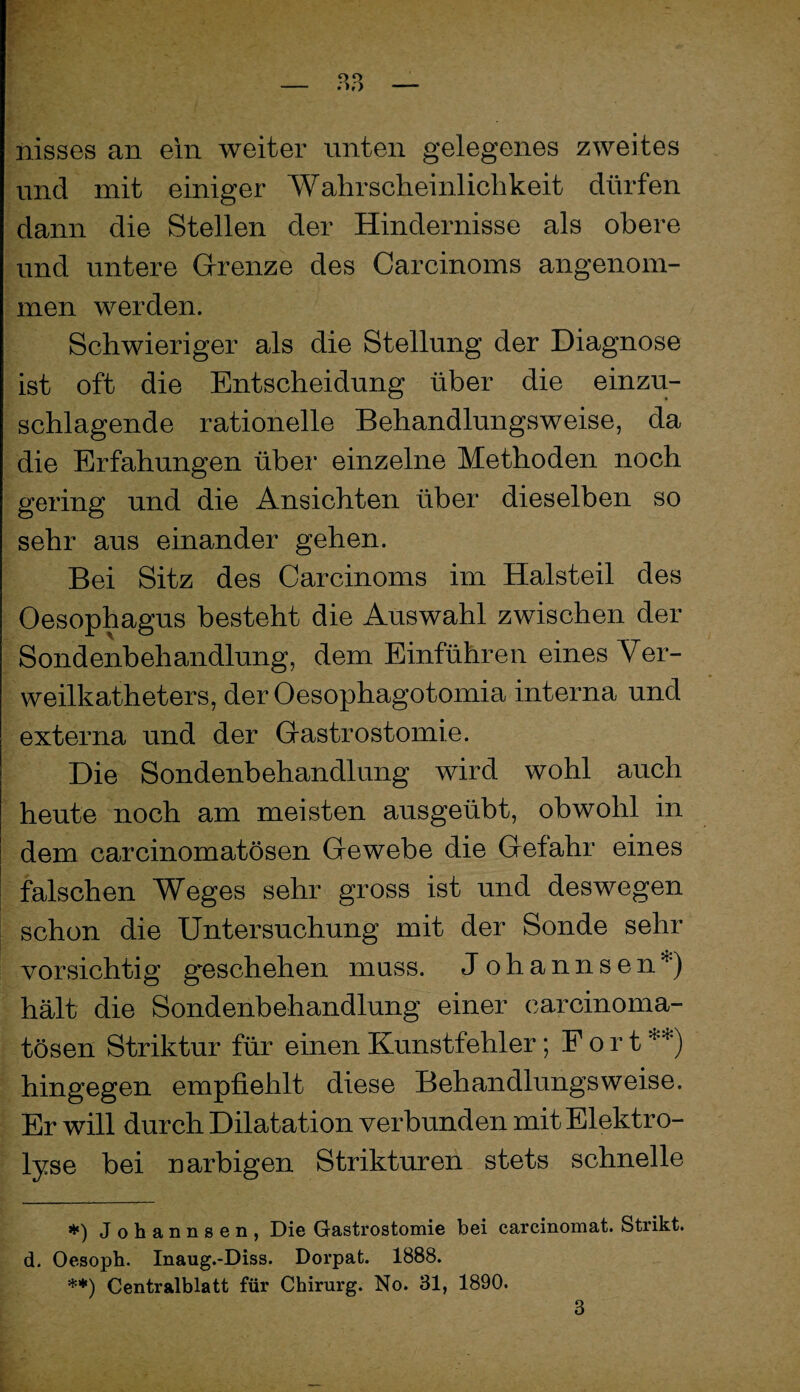 — 33 —

nisses an ein weiter unten gelegenes zweites und mit einiger Wahrscheinlichkeit dürfen dann die Stellen der Hindernisse als obere und untere Grenze des Carcinoms angenommen werden.

Schwieriger als die Stellung der Diagnose ist oft die Entscheidung über die einzuschlagende rationelle Behandlungsweise, da die Erfahungen über einzelne Methoden noch gering und die Ansichten über dieselben so sehr aus einander gehen.

Bei Sitz des Carcinoms im Halsteil des Oesophagus besteht die Auswahl zwischen der Sondenbehandlung, dem Einführen eines Verweilkatheters, der Oesophagotomia interna und externa und der Gastrostomie.

Die Sondenbehandlung wird wohl auch heute noch am meisten ausgeübt, obwohl in dem carcinomatösen Gewebe die Gefahr eines falschen Weges sehr gross ist und deswegen schon die Untersuchung mit der Sonde sehr vorsichtig geschehen muss. Johannsen*) hält die Sondenbehandlung einer carcinomatösen Striktur für einen Kunstfehler; Fort**) hingegen empfiehlt diese Behandlungsweise. Er will durch Dilatation verbunden mit Elektrolyse bei narbigen Strikturen stets schnelle

*) Johannsen, Die Gastrostomie bei carcinomat. Strikt. d. Oesoph. Inaug.-Diss. Dorpat. 1888.
**) Centralblatt für Chirurg. No. 31, 1890.

3